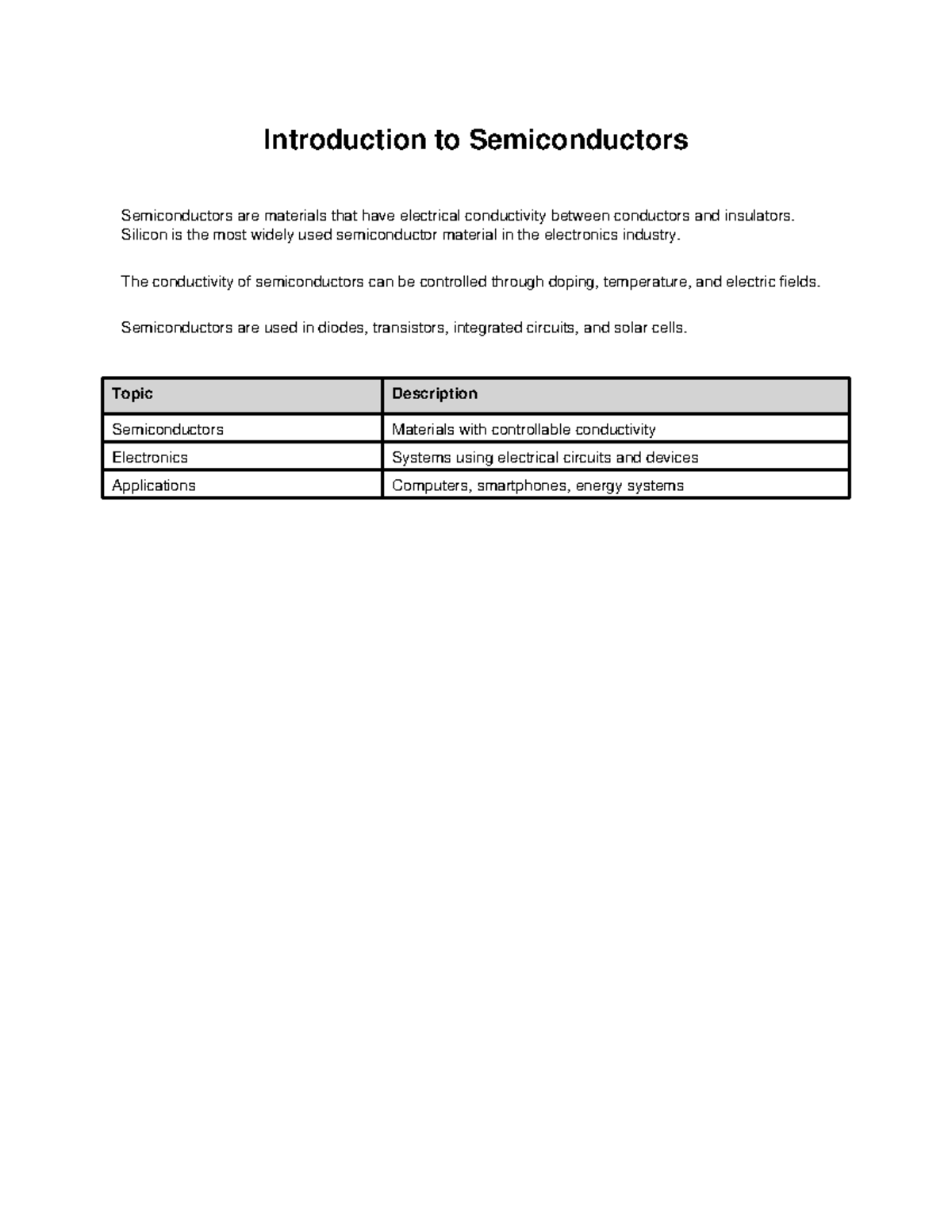 Introduction to Semiconductors

Semiconductors are materials that have electrical conductivity between conductors and insulators. Silicon is the most widely used semiconductor material in the electronics industry.

The conductivity of semiconductors can be controlled through doping, temperature, and electric fields.

Semiconductors are used in diodes, transistors, integrated circuits, and solar cells.

| Topic | Description |
|---|---|
| Semiconductors | Materials with controllable conductivity |
| Electronics | Systems using electrical circuits and devices |
| Applications | Computers, smartphones, energy systems |